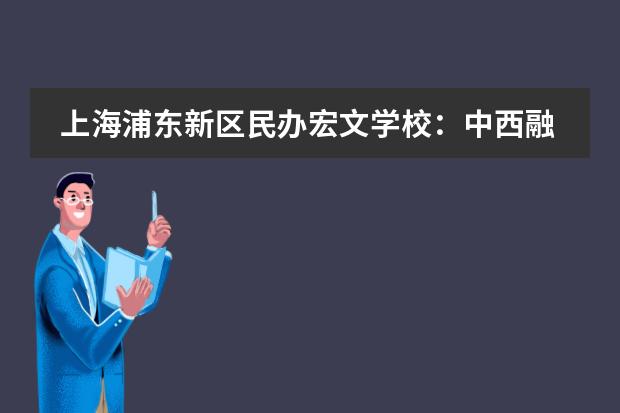 上海浦东新区民办宏文学校：中西融